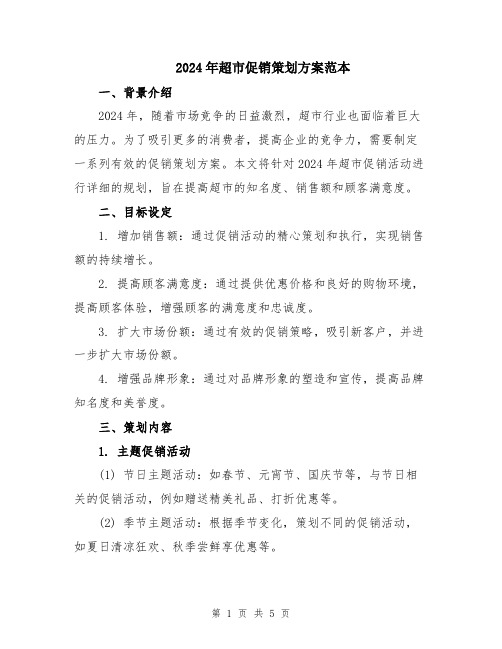 2024年超市促销策划方案范本

一、背景介绍

2024年，随着市场竞争的日益激烈，超市行业也面临着巨大的压力。为了吸引更多的消费者，提高企业的竞争力，需要制定一系列有效的促销策划方案。本文将针对2024年超市促销活动进行详细的规划，旨在提高超市的知名度、销售额和顾客满意度。

二、目标设定

1. 增加销售额：通过促销活动的精心策划和执行，实现销售额的持续增长。

2. 提高顾客满意度：通过提供优惠价格和良好的购物环境，提高顾客体验，增强顾客的满意度和忠诚度。

3. 扩大市场份额：通过有效的促销策略，吸引新客户，并进一步扩大市场份额。

4. 增强品牌形象：通过对品牌形象的塑造和宣传，提高品牌知名度和美誉度。

三、策划内容

1. 主题促销活动

(1) 节日主题活动：如春节、元宵节、国庆节等，与节日相关的促销活动，例如赠送精美礼品、打折优惠等。

(2) 季节主题活动：根据季节变化，策划不同的促销活动，如夏日清凉狂欢、秋季尝鲜享优惠等。

第 1 页 共 5 页